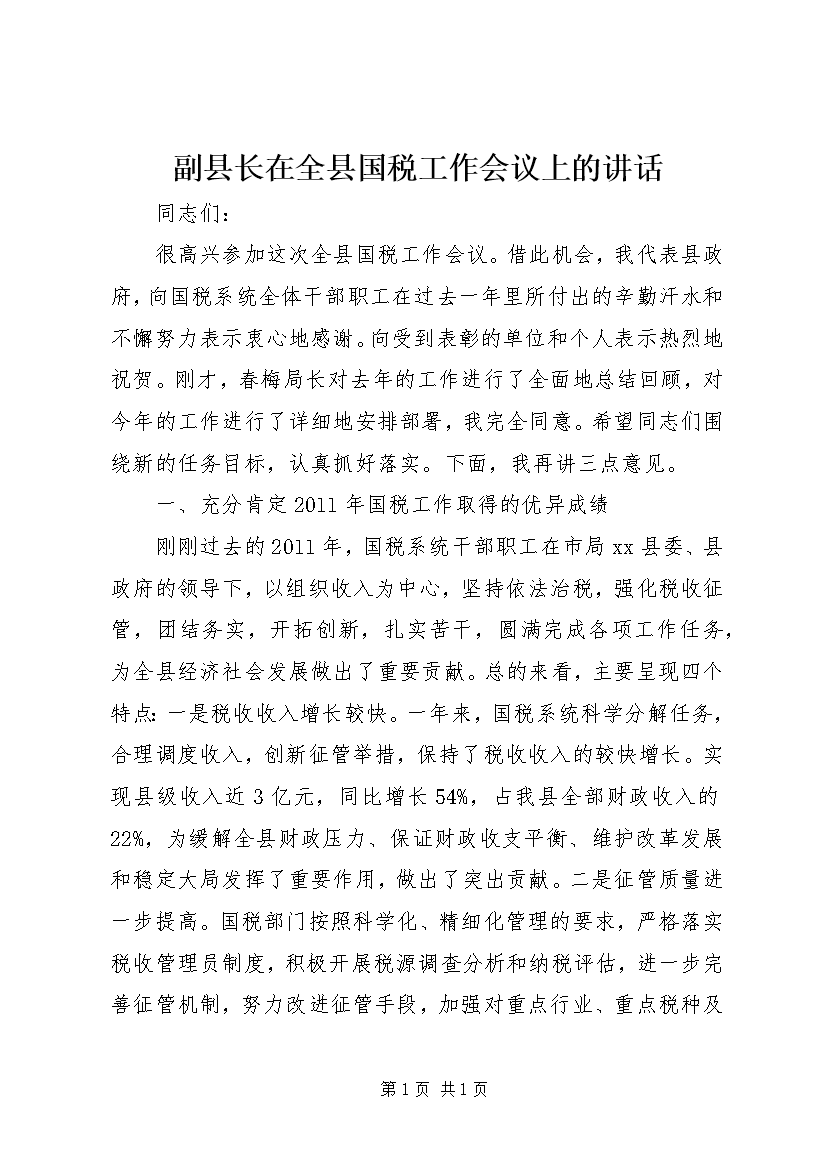 副县长在全县国税工作会议上的讲话

同志们：

很高兴参加这次全县国税工作会议。借此机会，我代表县政府，向国税系统全体干部职工在过去一年里所付出的辛勤汗水和不懈努力表示衷心地感谢。向受到表彰的单位和个人表示热烈地祝贺。刚才，春梅局长对去年的工作进行了全面地总结回顾，对今年的工作进行了详细地安排部署，我完全同意。希望同志们围绕新的任务目标，认真抓好落实。下面，我再讲三点意见。

一、充分肯定2011年国税工作取得的优异成绩

刚刚过去的2011年，国税系统干部职工在市局xx县委、县政府的领导下，以组织收入为中心，坚持依法治税，强化税收征管，团结务实，开拓创新，扎实苦干，圆满完成各项工作任务，为全县经济社会发展做出了重要贡献。总的来看，主要呈现四个特点：一是税收收入增长较快。一年来，国税系统科学分解任务，合理调度收入，创新征管举措，保持了税收收入的较快增长。实现县级收入近3亿元，同比增长54%，占我县全部财政收入的22%，为缓解全县财政压力、保证财政收支平衡、维护改革发展和稳定大局发挥了重要作用，做出了突出贡献。二是征管质量进一步提高。国税部门按照科学化、精细化管理的要求，严格落实税收管理员制度，积极开展税源调查分析和纳税评估，进一步完善征管机制，努力改进征管手段，加强对重点行业、重点税种及

第1页 共1页